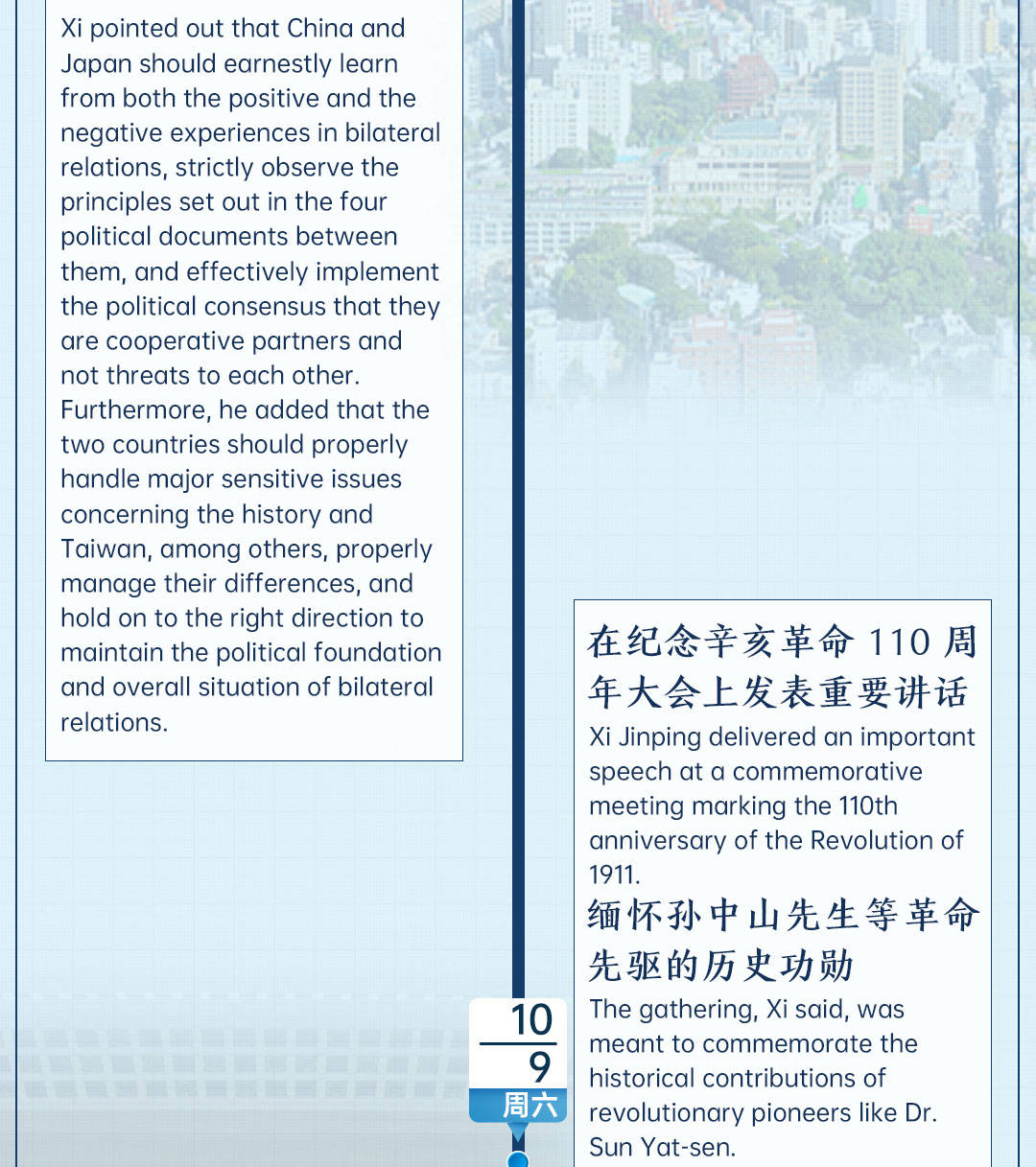 Xi pointed out that China and Japan should earnestly learn from both the positive and the negative experiences in bilateral relations, strictly observe the principles set out in the four political documents between them, and effectively implement the political consensus that they are cooperative partners and not threats to each other. Furthermore, he added that the two countries should properly handle major sensitive issues concerning the history and Taiwan, among others, properly manage their differences, and hold on to the right direction to maintain the political foundation and overall situation of bilateral relations.

10
9
周六

在纪念辛亥革命 110 周年大会上发表重要讲话

Xi Jinping delivered an important speech at a commemorative meeting marking the 110th anniversary of the Revolution of 1911.

缅怀孙中山先生等革命先驱的历史功勋

The gathering, Xi said, was meant to commemorate the historical contributions of revolutionary pioneers like Dr. Sun Yat-sen.